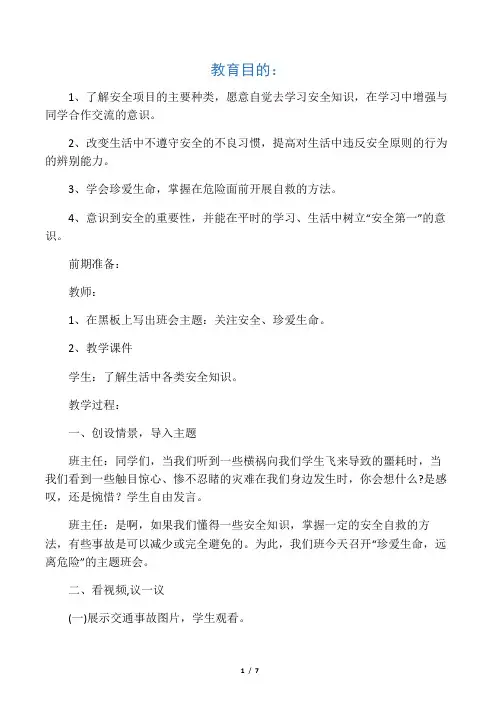 教育目的：

1、了解安全项目的主要种类，愿意自觉去学习安全知识，在学习中增强与同学合作交流的意识。

2、改变生活中不遵守安全的不良习惯，提高对生活中违反安全原则的行为的辨别能力。

3、学会珍爱生命，掌握在危险面前开展自救的方法。

4、意识到安全的重要性，并能在平时的学习、生活中树立“安全第一”的意识。

前期准备：

教师：

1、在黑板上写出班会主题：关注安全、珍爱生命。

2、教学课件

学生：了解生活中各类安全知识。

教学过程：

一、创设情景，导入主题

班主任：同学们，当我们听到一些横祸向我们学生飞来导致的噩耗时，当我们看到一些触目惊心、惨不忍睹的灾难在我们身边发生时，你会想什么?是感叹，还是惋惜？学生自由发言。

班主任：是啊，如果我们懂得一些安全知识，掌握一定的安全自救的方法，有些事故是可以减少或完全避免的。为此，我们班今天召开“珍爱生命，远离危险”的主题班会。

二、看视频,议一议

(一)展示交通事故图片，学生观看。

1 / 7